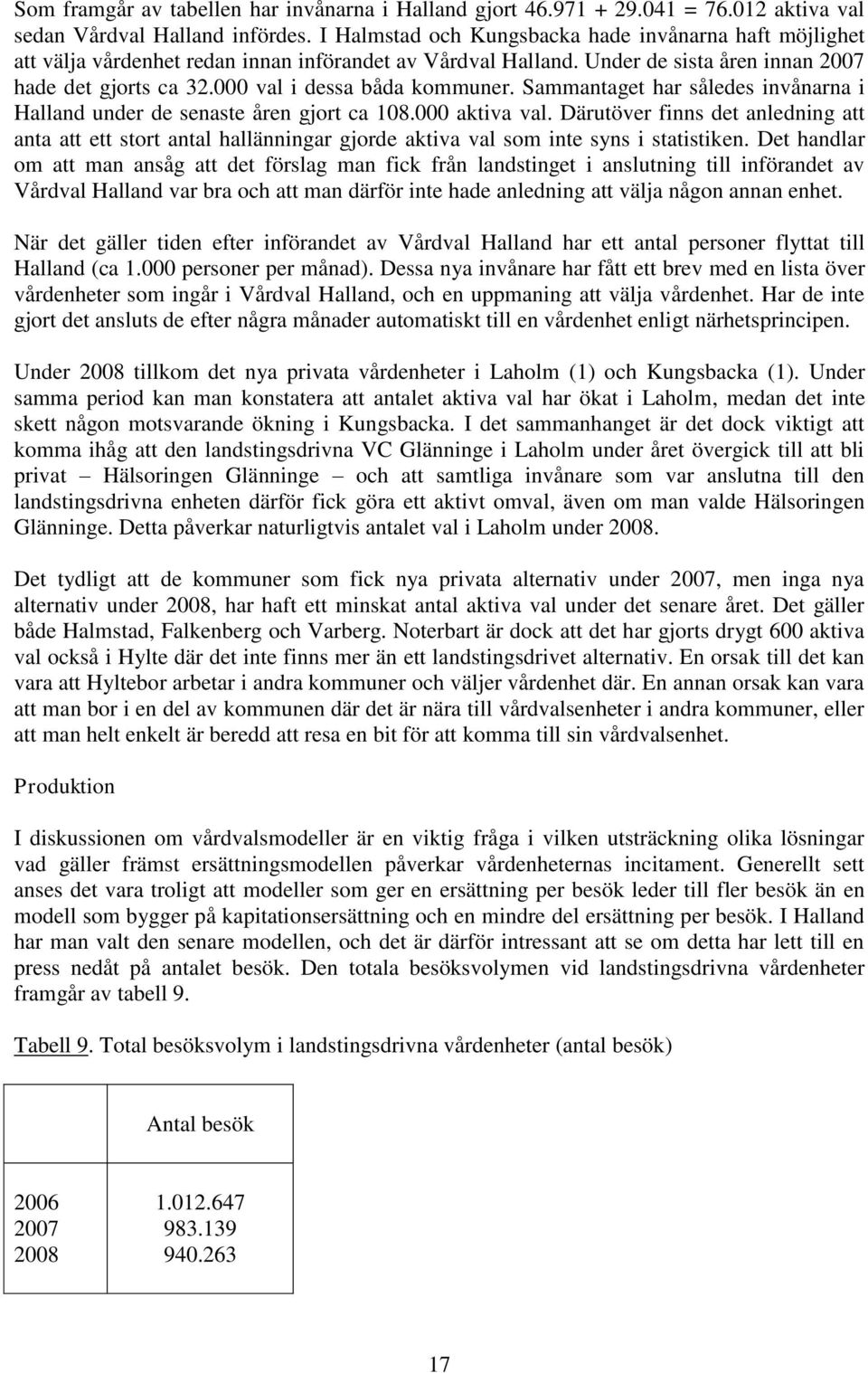 Som framgår av tabellen har invånarna i Halland gjort 46.971 + 29.041 = 76.012 aktiva val sedan Vårdval Halland infördes. I Halmstad och Kungsbacka hade invånarna haft möjlighet att välja vårdenhet redan innan införandet av Vårdval Halland. Under de sista åren innan 2007 hade det gjorts ca 32.000 val i dessa båda kommuner. Sammantaget har således invånarna i Halland under de senaste åren gjort ca 108.000 aktiva val. Därutöver finns det anledning att anta att ett stort antal hallänningar gjorde aktiva val som inte syns i statistiken. Det handlar om att man ansåg att det förslag man fick från landstinget i anslutning till införandet av Vårdval Halland var bra och att man därför inte hade anledning att välja någon annan enhet.

När det gäller tiden efter införandet av Vårdval Halland har ett antal personer flyttat till Halland (ca 1.000 personer per månad). Dessa nya invånare har fått ett brev med en lista över vårdenheter som ingår i Vårdval Halland, och en uppmaning att välja vårdenhet. Har de inte gjort det ansluts de efter några månader automatiskt till en vårdenhet enligt närhetsprincipen.

Under 2008 tillkom det nya privata vårdenheter i Laholm (1) och Kungsbacka (1). Under samma period kan man konstatera att antalet aktiva val har ökat i Laholm, medan det inte skett någon motsvarande ökning i Kungsbacka. I det sammanhanget är det dock viktigt att komma ihåg att den landstingsdrivna VC Glänninge i Laholm under året övergick till att bli privat – Hälsoringen Glänninge – och att samtliga invånare som var anslutna till den landstingsdrivna enheten därför fick göra ett aktivt omval, även om man valde Hälsoringen Glänninge. Detta påverkar naturligtvis antalet val i Laholm under 2008.

Det tydligt att de kommuner som fick nya privata alternativ under 2007, men inga nya alternativ under 2008, har haft ett minskat antal aktiva val under det senare året. Det gäller både Halmstad, Falkenberg och Varberg. Noterbart är dock att det har gjorts drygt 600 aktiva val också i Hylte där det inte finns mer än ett landstingsdrivet alternativ. En orsak till det kan vara att Hyltebor arbetar i andra kommuner och väljer vårdenhet där. En annan orsak kan vara att man bor i en del av kommunen där det är nära till vårdvalsenheter i andra kommuner, eller att man helt enkelt är beredd att resa en bit för att komma till sin vårdvalsenhet.

Produktion

I diskussionen om vårdvalsmodeller är en viktig fråga i vilken utsträckning olika lösningar vad gäller främst ersättningsmodellen påverkar vårdenheternas incitament. Generellt sett anses det vara troligt att modeller som ger en ersättning per besök leder till fler besök än en modell som bygger på kapitationsersättning och en mindre del ersättning per besök. I Halland har man valt den senare modellen, och det är därför intressant att se om detta har lett till en press nedåt på antalet besök. Den totala besöksvolymen vid landstingsdrivna vårdenheter framgår av tabell 9.

Tabell 9. Total besöksvolym i landstingsdrivna vårdenheter (antal besök)

| | Antal besök |
|---|---|
| 2006 | 1.012.647 |
| 2007 | 983.139 |
| 2008 | 940.263 |

17